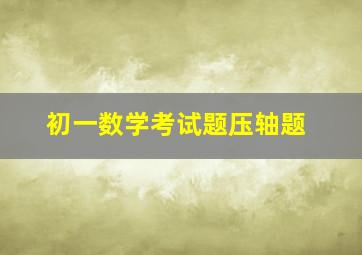 初一数学考试题压轴题